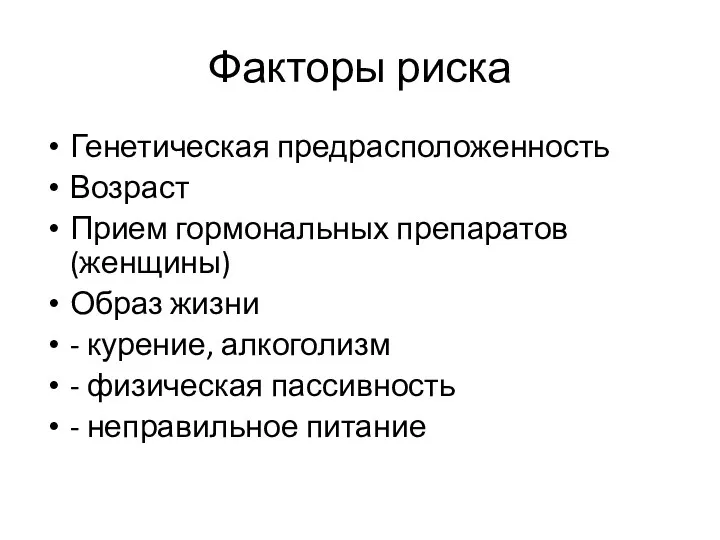 Факторы риска

• Генетическая предрасположенность
• Возраст
• Прием гормональных препаратов (женщины)
• Образ жизни
• - курение, алкоголизм
• - физическая пассивность
• - неправильное питание